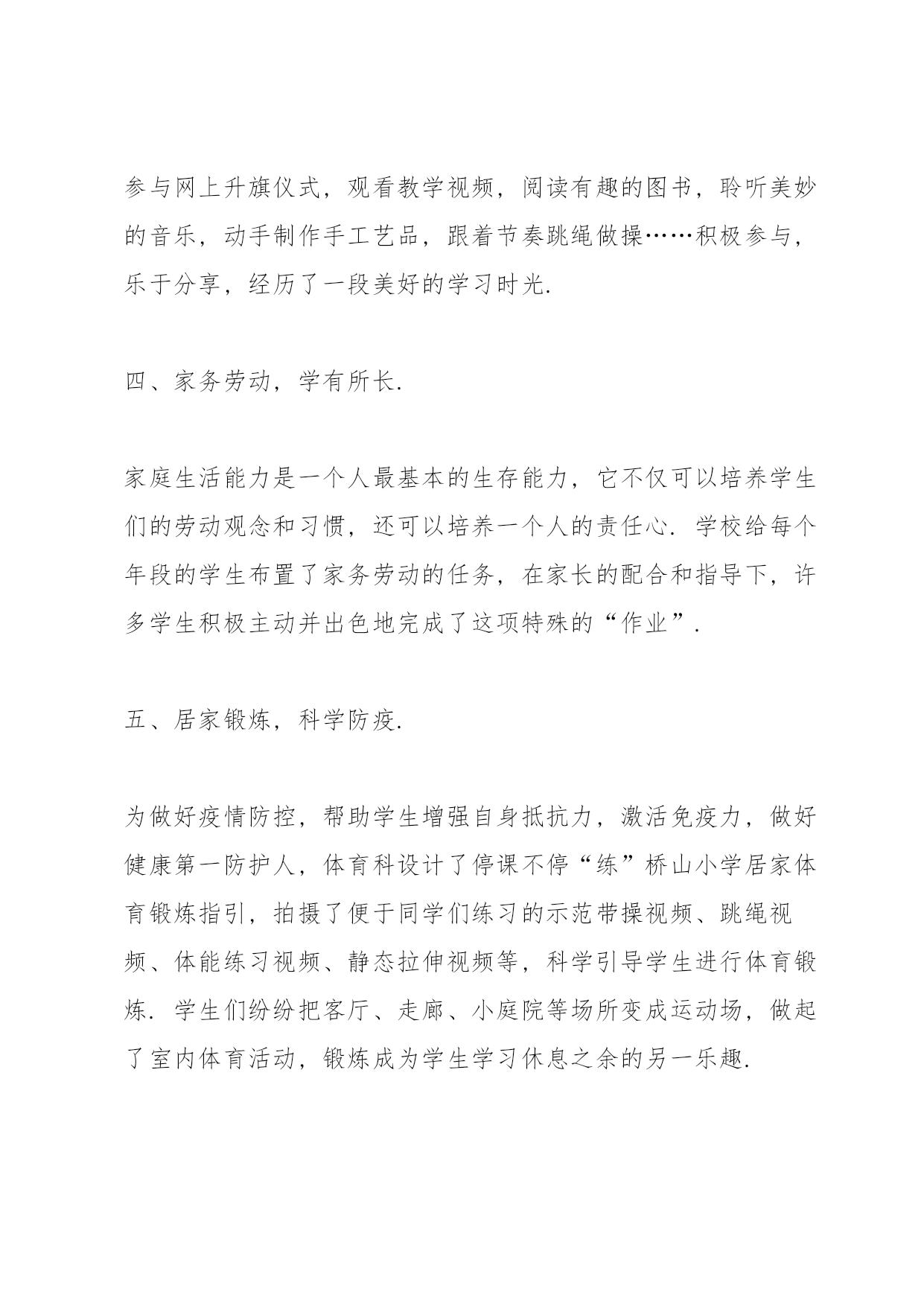 参与网上升旗仪式，观看教学视频，阅读有趣的图书，聆听美妙的音乐，动手制作手工艺品，跟着节奏跳绳做操……积极参与，乐于分享，经历了一段美好的学习时光.

四、家务劳动，学有所长.

家庭生活能力是一个人最基本的生存能力，它不仅可以培养学生们的劳动观念和习惯，还可以培养一个人的责任心. 学校给每个年段的学生布置了家务劳动的任务，在家长的配合和指导下，许多学生积极主动并出色地完成了这项特殊的“作业”.

五、居家锻炼，科学防疫.

为做好疫情防控，帮助学生增强自身抵抗力，激活免疫力，做好健康第一防护人，体育科设计了停课不停“练”桥山小学居家体育锻炼指引，拍摄了便于同学们练习的示范带操视频、跳绳视频、体能练习视频、静态拉伸视频等，科学引导学生进行体育锻炼. 学生们纷纷把客厅、走廊、小庭院等场所变成运动场，做起了室内体育活动，锻炼成为学生学习休息之余的另一乐趣.